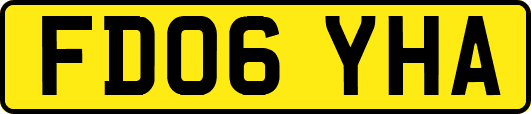 FD06 YHA